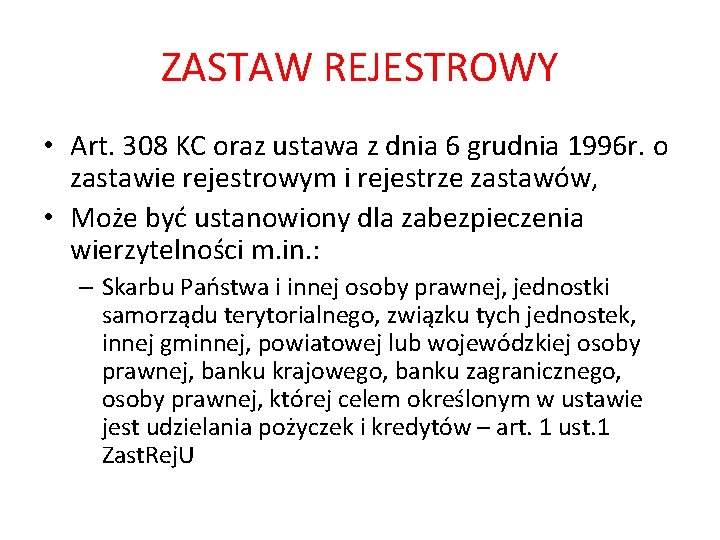 ZASTAW REJESTROWY

• Art. 308 KC oraz ustawa z dnia 6 grudnia 1996r. o zastawie rejestrowym i rejestrze zastawów,

• Może być ustanowiony dla zabezpieczenia wierzytelności m.in.:

– Skarbu Państwa i innej osoby prawnej, jednostki samorządu terytorialnego, związku tych jednostek, innej gminnej, powiatowej lub wojewódzkiej osoby prawnej, banku krajowego, banku zagranicznego, osoby prawnej, której celem określonym w ustawie jest udzielania pożyczek i kredytów – art. 1 ust.1 ZastRejU